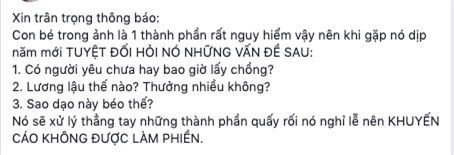 Xin trân trọng thông báo:
Con bé trong ảnh là 1 thành phần rất nguy hiểm vậy nên khi gặp nó dịp năm mới TUYỆT ĐỐI HỎI NÓ NHỮNG VẤN ĐỀ SAU:
1. Có người yêu chưa hay bao giờ lấy chồng?
2. Lương lậu thế nào? Thưởng nhiều không?
3. Sao dạo này béo thế?
Nó sẽ xử lý thẳng tay những thành phần quấy rối nó nghỉ lễ nên KHUYẾN CÁO KHÔNG ĐƯỢC LÀM PHIỀN.